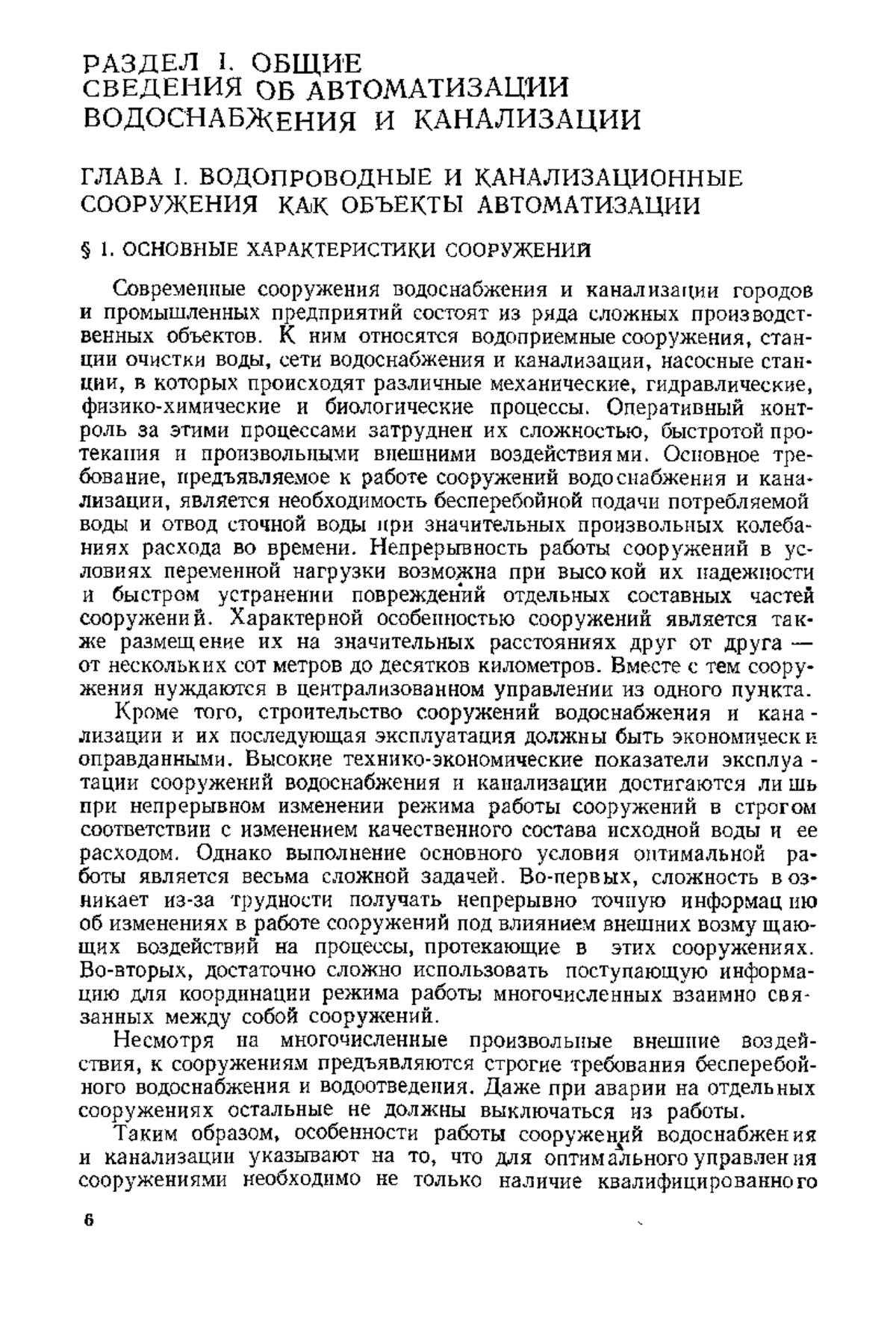 РАЗДЕЛ I. ОБЩИЕ СВЕДЕНИЯ ОБ АВТОМАТИЗАЦИИ ВОДОСНАБЖЕНИЯ И КАНАЛИЗАЦИИ

ГЛАВА I. ВОДОПРОВОДНЫЕ И КАНАЛИЗАЦИОННЫЕ СООРУЖЕНИЯ КАК ОБЪЕКТЫ АВТОМАТИЗАЦИИ

§ 1. ОСНОВНЫЕ ХАРАКТЕРИСТИКИ СООРУЖЕНИЙ

Современные сооружения водоснабжения и канализации городов и промышленных предприятий состоят из ряда сложных производственных объектов. К ним относятся водоприемные сооружения, станции очистки воды, сети водоснабжения и канализации, насосные станции, в которых происходят различные механические, гидравлические, физико-химические и биологические процессы. Оперативный контроль за этими процессами затруднен их сложностью, быстротой протекания и произвольными внешними воздействиями. Основное требование, предъявляемое к работе сооружений водоснабжения и канализации, является необходимость бесперебойной подачи потребляемой воды и отвод сточной воды при значительных произвольных колебаниях расхода во времени. Непрерывность работы сооружений в условиях переменной нагрузки возможна при высокой их надежности и быстром устранении повреждений отдельных составных частей сооружений. Характерной особенностью сооружений является также размещение их на значительных расстояниях друг от друга — от нескольких сот метров до десятков километров. Вместе с тем сооружения нуждаются в централизованном управлении из одного пункта.

Кроме того, строительство сооружений водоснабжения и канализации и их последующая эксплуатация должны быть экономически оправданными. Высокие технико-экономические показатели эксплуатации сооружений водоснабжения и канализации достигаются лишь при непрерывном изменении режима работы сооружений в строгом соответствии с изменением качественного состава исходной воды и ее расходом. Однако выполнение основного условия оптимальной работы является весьма сложной задачей. Во-первых, сложность возникает из-за трудности получать непрерывно точную информацию об изменениях в работе сооружений под влиянием внешних возмущающих воздействий на процессы, протекающие в этих сооружениях. Во-вторых, достаточно сложно использовать поступающую информацию для координации режима работы многочисленных взаимно связанных между собой сооружений.

Несмотря на многочисленные произвольные внешние воздействия, к сооружениям предъявляются строгие требования бесперебойного водоснабжения и водоотведения. Даже при аварии на отдельных сооружениях остальные не должны выключаться из работы.

Таким образом, особенности работы сооружений водоснабжения и канализации указывают на то, что для оптимального управления сооружениями необходимо не только наличие квалифицированного

6